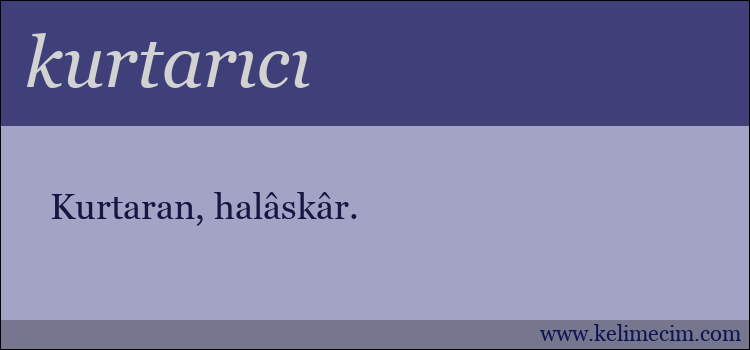 kurtarıcı

Kurtaran, halâskâr.

www.kelimecim.com